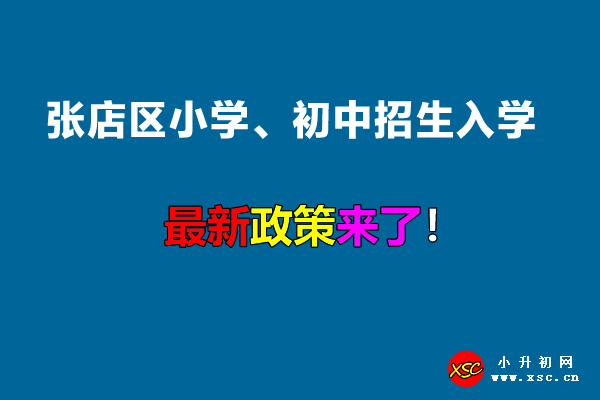 张店区小学、初中招生入学

最新政策来了！

XSC 小升初网
www.xsc.cn